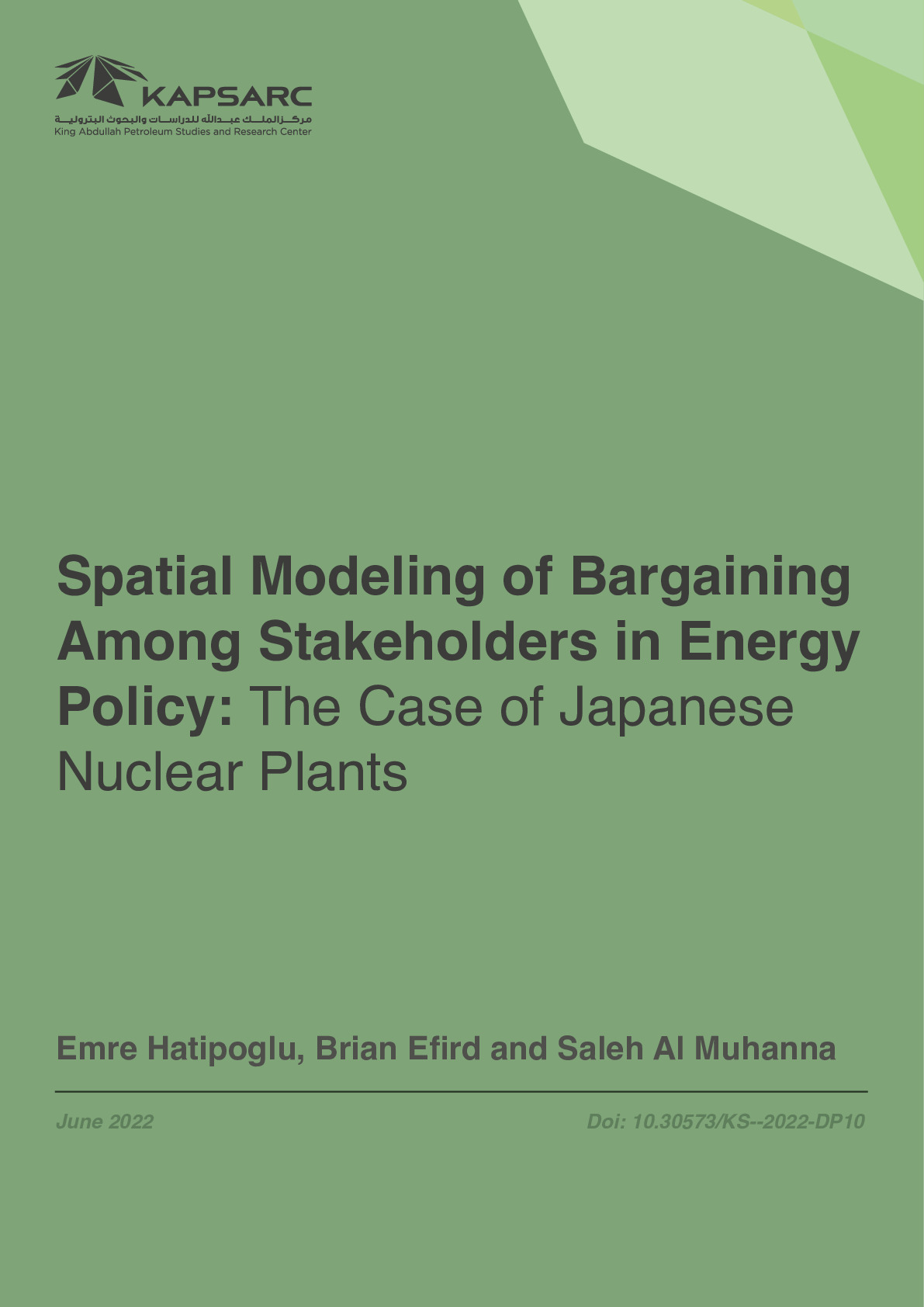 KAPSARC
مركز الملك عبدالله للدراسات والبحوث البترولية
King Abdullah Petroleum Studies and Research Center

Spatial Modeling of Bargaining Among Stakeholders in Energy Policy: The Case of Japanese Nuclear Plants

Emre Hatipoglu, Brian Efird and Saleh Al Muhanna

June 2022

Doi: 10.30573/KS--2022-DP10